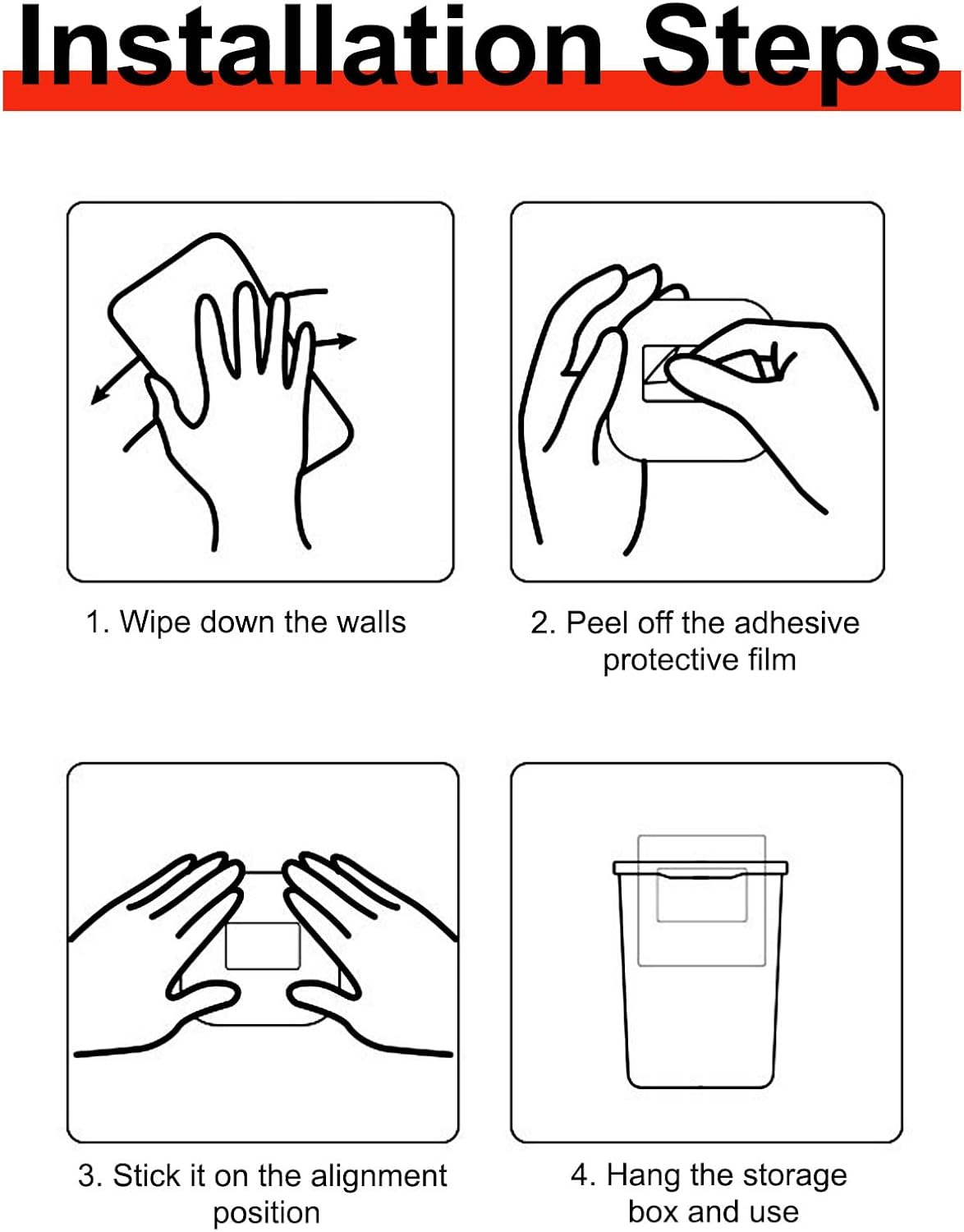 Installation Steps

1. Wipe down the walls

2. Peel off the adhesive protective film

3. Stick it on the alignment position

4. Hang the storage box and use